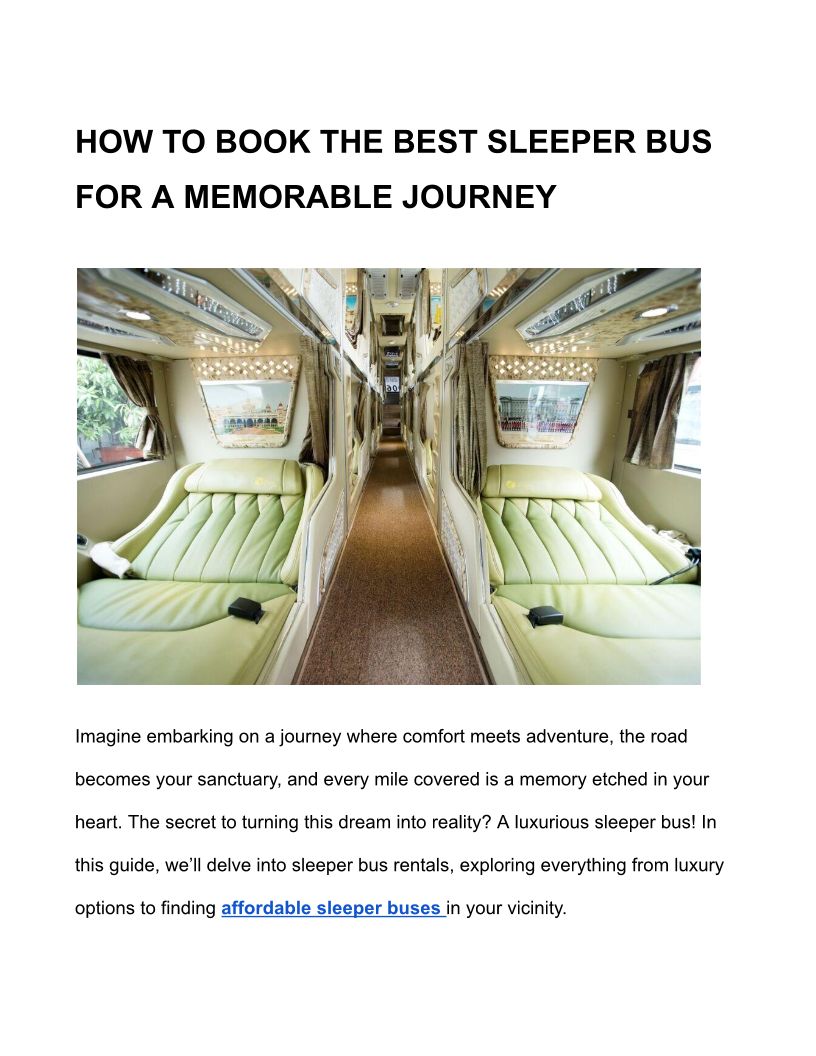 HOW TO BOOK THE BEST SLEEPER BUS FOR A MEMORABLE JOURNEY

Imagine embarking on a journey where comfort meets adventure, the road becomes your sanctuary, and every mile covered is a memory etched in your heart. The secret to turning this dream into reality? A luxurious sleeper bus! In this guide, we'll delve into sleeper bus rentals, exploring everything from luxury options to finding affordable sleeper buses in your vicinity.